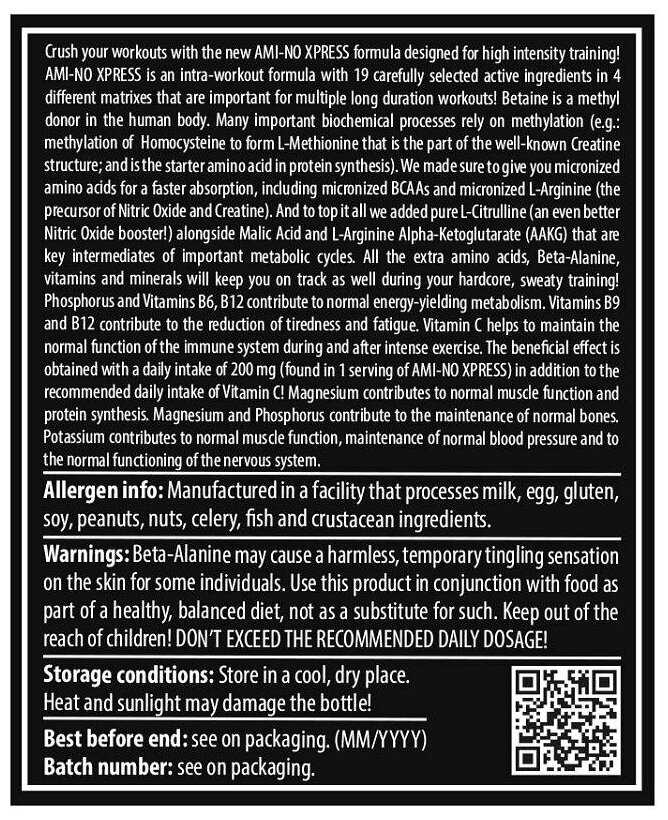 Crush your workouts with the new AMI-NO XPRESS formula designed for high intensity training! AMI-NO XPRESS is an intra-workout formula with 19 carefully selected active ingredients in 4 different matrixes that are important for multiple long duration workouts! Betaine is a methyl donor in the human body. Many important biochemical processes rely on methylation (e.g.: methylation of Homocysteine to form L-Methionine that is the part of the well-known Creatine structure; and is the starter amino acid in protein synthesis). We made sure to give you micronized amino acids for a faster absorption, including micronized BCAAs and micronized L-Arginine (the precursor of Nitric Oxide and Creatine). And to top it all we added pure L-Citrulline (an even better Nitric Oxide booster!) alongside Malic Acid and L-Arginine Alpha-Ketoglutarate (AAKG) that are key intermediates of important metabolic cycles. All the extra amino acids, Beta-Alanine, vitamins and minerals will keep you on track as well during your hardcore, sweaty training! Phosphorus and Vitamins B6, B12 contribute to normal energy-yielding metabolism. Vitamins B9 and B12 contribute to the reduction of tiredness and fatigue. Vitamin C helps to maintain the normal function of the immune system during and after intense exercise. The beneficial effect is obtained with a daily intake of 200 mg (found in 1 serving of AMI-NO XPRESS) in addition to the recommended daily intake of Vitamin C! Magnesium contributes to normal muscle function and protein synthesis. Magnesium and Phosphorus contribute to the maintenance of normal bones. Potassium contributes to normal muscle function, maintenance of normal blood pressure and to the normal functioning of the nervous system.

Allergen info: Manufactured in a facility that processes milk, egg, gluten, soy, peanuts, nuts, celery, fish and crustacean ingredients.

Warnings: Beta-Alanine may cause a harmless, temporary tingling sensation on the skin for some individuals. Use this product in conjunction with food as part of a healthy, balanced diet, not as a substitute for such. Keep out of the reach of children! DON'T EXCEED THE RECOMMENDED DAILY DOSAGE!

Storage conditions: Store in a cool, dry place. Heat and sunlight may damage the bottle!

Best before end: see on packaging. (MM/YYYY)
Batch number: see on packaging.